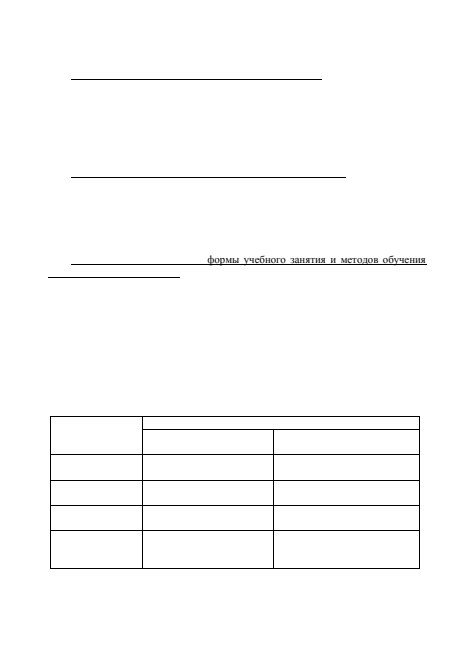 формы учебного занятия и методов обучения